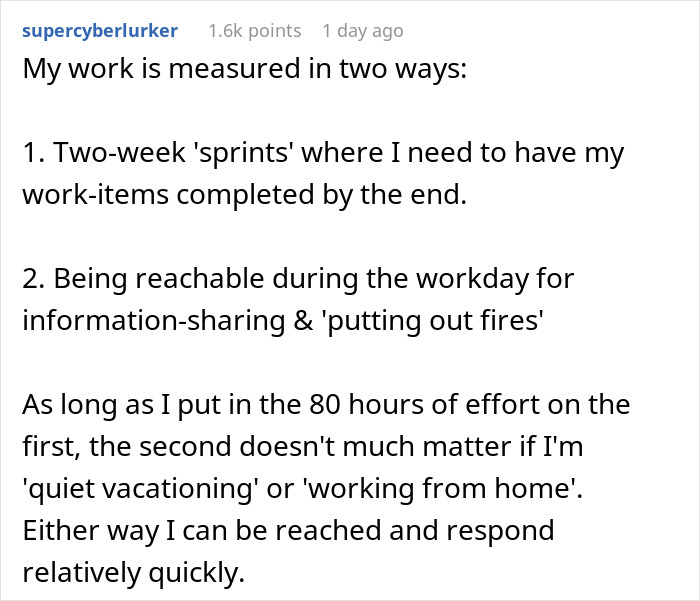 supercyberlurker 1.6k points 1 day ago

My work is measured in two ways:

1. Two-week 'sprints' where I need to have my work-items completed by the end.

2. Being reachable during the workday for information-sharing & 'putting out fires'

As long as I put in the 80 hours of effort on the first, the second doesn't much matter if I'm 'quiet vacationing' or 'working from home'. Either way I can be reached and respond relatively quickly.